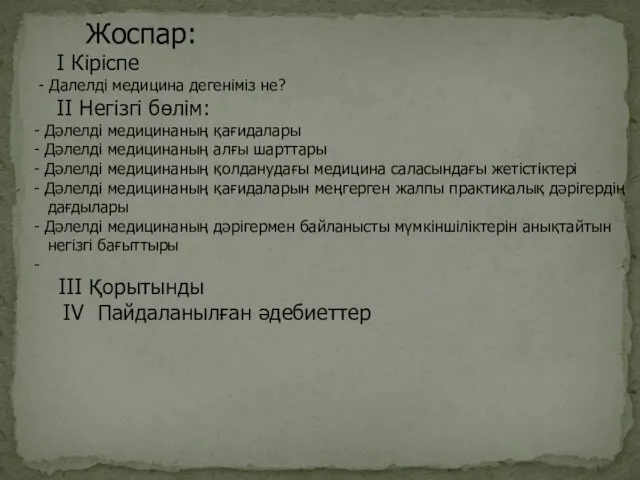 Жоспар:
I Кіріспе
- Далелді медицина дегеніміз не?
II Негізгі бөлім:
- Дәлелді медицинаның қағидалары
- Дәлелді медицинаның алғы шарттары
- Дәлелді медицинаның қолданудағы медицина саласындағы жетістіктері
- Дәлелді медицинаның қағидаларын меңгерген жалпы практикалық дәрігердің дағдылары
- Дәлелді медицинаның дәрігермен байланысты мүмкіншіліктерін анықтайтын негізгі бағыттыры
-
III Қорытынды
IV Пайдаланылған әдебиеттер